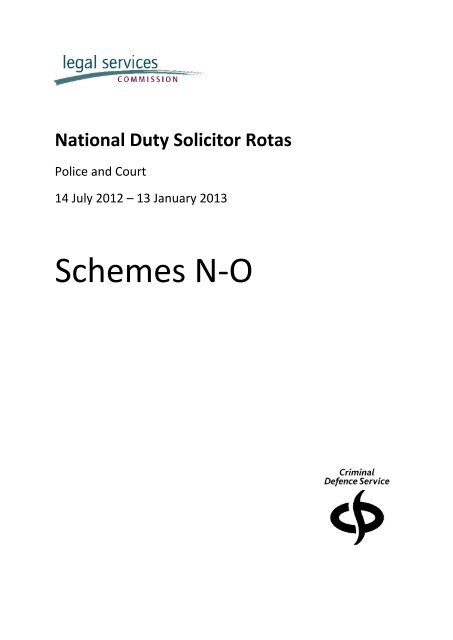 legal services
COMMISSION

National Duty Solicitor Rotas

Police and Court

14 July 2012 – 13 January 2013

Schemes N-O

Criminal
Defence Service